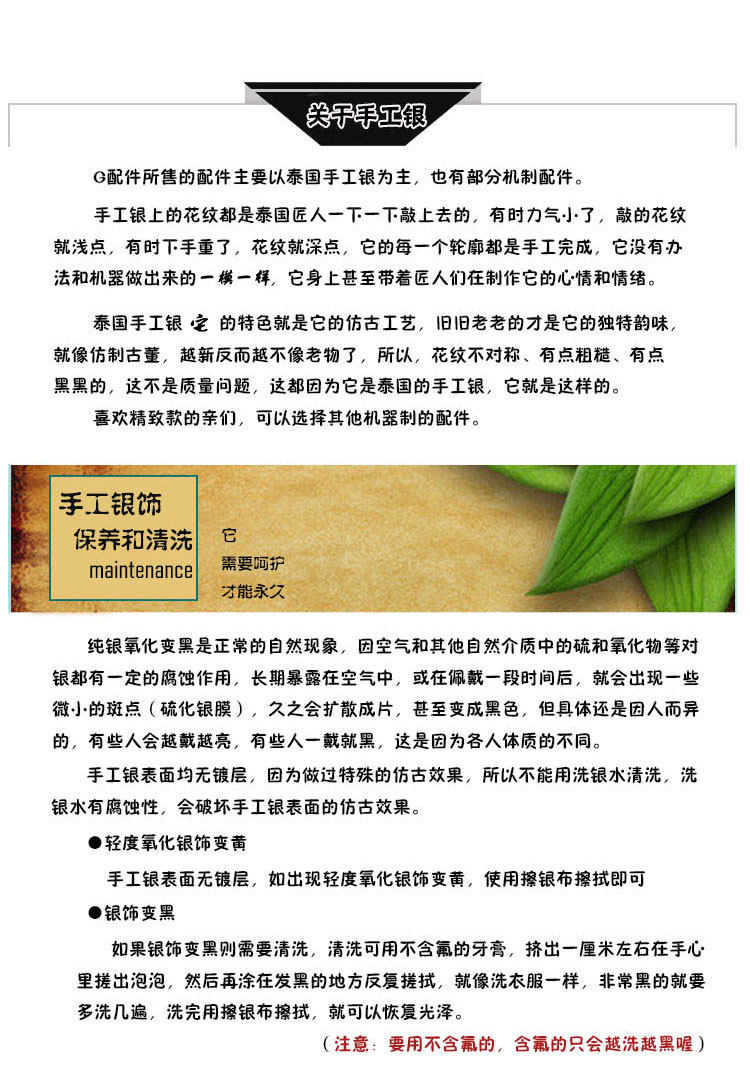 关于手工银

G配件所售的配件主要以泰国手工银为主，也有部分机制配件。

手工银上的花纹都是泰国匠人一下一下敲上去的，有时力气小了，敲的花纹就浅点，有时下手重了，花纹就深点，它的每一个轮廓都是手工完成，它没有办法和机器做出来的一模一样，它身上甚至带着匠人们在制作它的心情和情绪。

泰国手工银 它 的特色就是它的仿古工艺，旧旧老老的才是它的独特韵味，就像仿制古董，越新反而越不像老物了，所以，花纹不对称、有点粗糙、有点黑黑的，这不是质量问题，这都因为它是泰国的手工银，它就是这样的。

喜欢精致款的亲们，可以选择其他机器制的配件。

手工银饰
保养和清洗
maintenance

它
需要呵护
才能永久

纯银氧化变黑是正常的自然现象，因空气和其他自然介质中的硫和氧化物等对银都有一定的腐蚀作用，长期暴露在空气中，或在佩戴一段时间后，就会出现一些微小的斑点（硫化银膜），久之会扩散成片，甚至变成黑色，但具体还是因人而异的，有些人会越戴越亮，有些人一戴就黑，这是因为各人体质的不同。

手工银表面均无镀层，因为做过特殊的仿古效果，所以不能用洗银水清洗，洗银水有腐蚀性，会破坏手工银表面的仿古效果。

●轻度氧化银饰变黄

手工银表面无镀层，如出现轻度氧化银饰变黄，使用擦银布擦拭即可

●银饰变黑

如果银饰变黑则需要清洗，清洗可用不含氟的牙膏，挤出一厘米左右在手心里搓出泡泡，然后再涂在发黑的地方反复搓拭，就像洗衣服一样，非常黑的就要多洗几遍，洗完用擦银布擦拭，就可以恢复光泽。

（注意：要用不含氟的，含氟的只会越洗越黑喔）